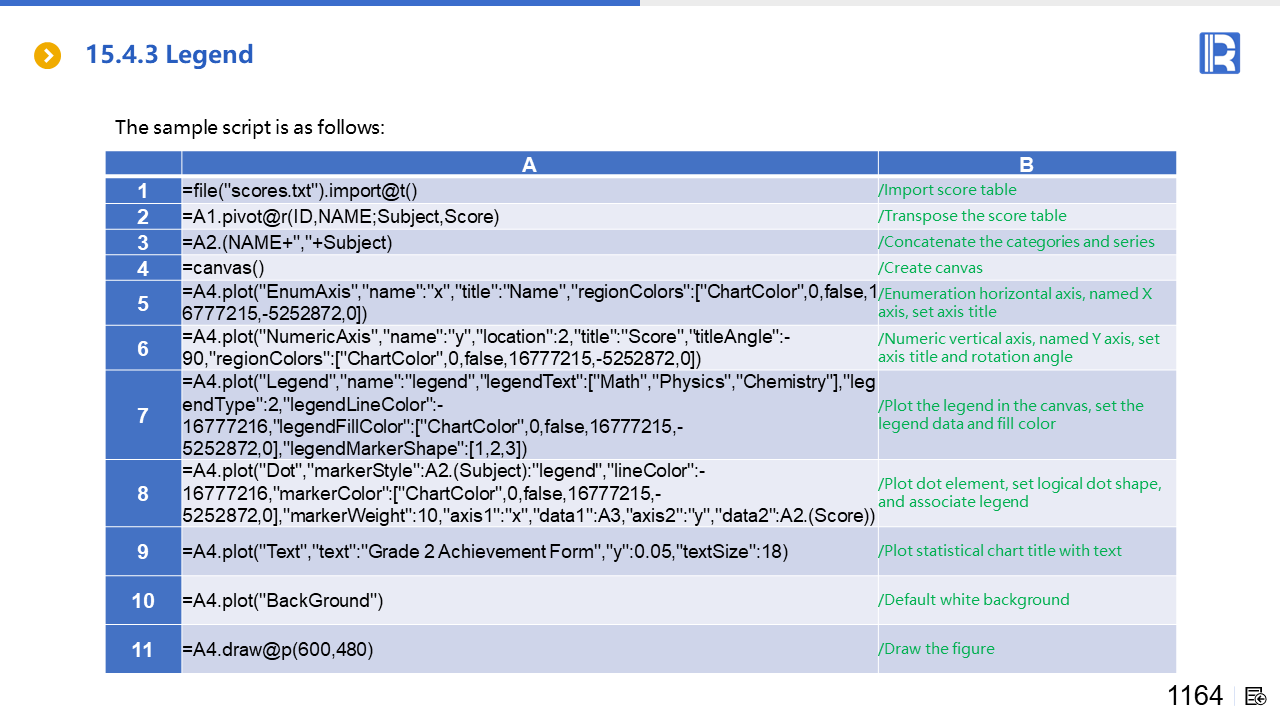 15.4.3 Legend

The sample script is as follows:

| | A | B |
|---|---|---|
| 1 | =file("scores.txt").import@t() | /Import score table |
| 2 | =A1.pivot@r(ID,NAME;Subject,Score) | /Transpose the score table |
| 3 | =A2.(NAME+","+Subject) | /Concatenate the categories and series |
| 4 | =canvas() | /Create canvas |
| 5 | =A4.plot("EnumAxis","name":"x","title":"Name","regionColors":["ChartColor",0,false,16777215,-5252872,0]) | /Enumeration horizontal axis, named X axis, set axis title |
| 6 | =A4.plot("NumericAxis","name":"y","location":2,"title":"Score","titleAngle":-90,"regionColors":["ChartColor",0,false,16777215,-5252872,0]) | /Numeric vertical axis, named Y axis, set axis title and rotation angle |
| 7 | =A4.plot("Legend","name":"legend","legendText":["Math","Physics","Chemistry"],"legendType":2,"legendLineColor":-16777216,"legendFillColor":["ChartColor",0,false,16777215,-5252872,0],"legendMarkerShape":[1,2,3]) | /Plot the legend in the canvas, set the legend data and fill color |
| 8 | =A4.plot("Dot","markerStyle":A2.(Subject):"legend","lineColor":-16777216,"markerColor":["ChartColor",0,false,16777215,-5252872,0],"markerWeight":10,"axis1":"x","data1":A3,"axis2":"y","data2":A2.(Score)) | /Plot dot element, set logical dot shape, and associate legend |
| 9 | =A4.plot("Text","text":"Grade 2 Achievement Form","y":0.05,"textSize":18) | /Plot statistical chart title with text |
| 10 | =A4.plot("BackGround") | /Default white background |
| 11 | =A4.draw@p(600,480) | /Draw the figure |

1164